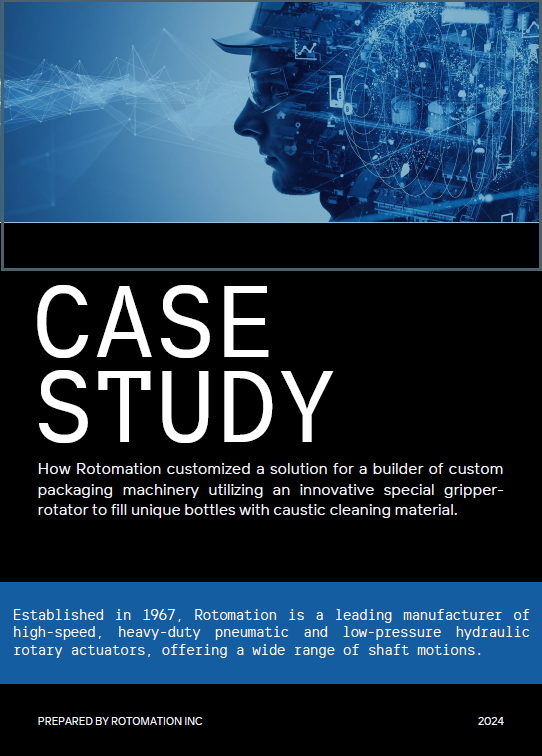 CASE STUDY

How Rotomation customized a solution for a builder of custom packaging machinery utilizing an innovative special gripper-rotator to fill unique bottles with caustic cleaning material.

Established in 1967, Rotomation is a leading manufacturer of high-speed, heavy-duty pneumatic and low-pressure hydraulic rotary actuators, offering a wide range of shaft motions.

PREPARED BY ROTOMATION INC

2024